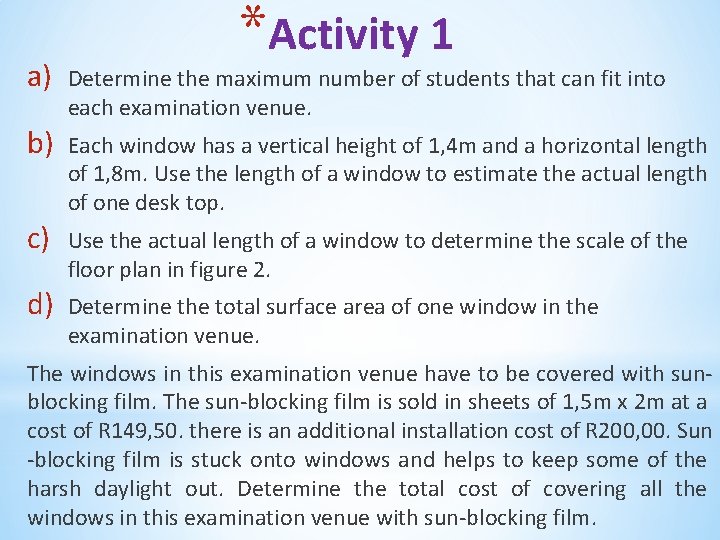 *Activity 1

a) Determine the maximum number of students that can fit into each examination venue.

b) Each window has a vertical height of 1,4m and a horizontal length of 1,8m. Use the length of a window to estimate the actual length of one desk top.

c) Use the actual length of a window to determine the scale of the floor plan in figure 2.

d) Determine the total surface area of one window in the examination venue.

The windows in this examination venue have to be covered with sun-blocking film. The sun-blocking film is sold in sheets of 1,5m x 2m at a cost of R149,50. there is an additional installation cost of R200,00. Sun -blocking film is stuck onto windows and helps to keep some of the harsh daylight out. Determine the total cost of covering all the windows in this examination venue with sun-blocking film.